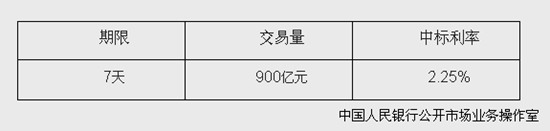 | 期限 | 交易量 | 中标利率 |
|---|---|---|
| 7天 | 900亿元 | 2.25% |

中国人民银行公开市场业务操作室